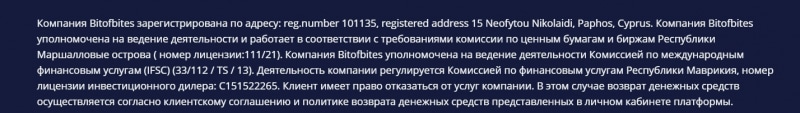 Компания Bitofbites зарегистрирована по адресу: reg.number 101135, registered address 15 Neofytou Nikolaidi, Paphos, Cyprus. Компания Bitofbites уполномочена на ведение деятельности и работает в соответствии с требованиями комиссии по ценным бумагам и биржам Республики Маршалловые острова ( номер лицензии:111/21). Компания Bitofbites уполномочена на ведение деятельности Комиссией по международным финансовым услугам (IFSC) (33/112 / TS / 13). Деятельность компании регулируется Комиссией по финансовым услугам Республики Маврикия, номер лицензии инвестиционного дилера: C151522265. Клиент имеет право отказаться от услуг компании. В этом случае возврат денежных средств осуществляется согласно клиентскому соглашению и политике возврата денежных средств представленных в личном кабинете платформы.